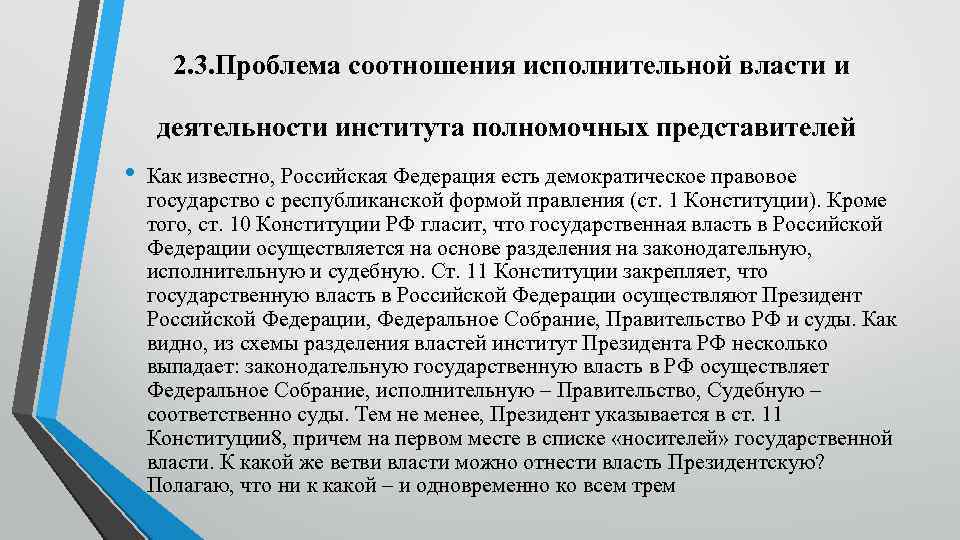 2.3.Проблема соотношения исполнительной власти и деятельности института полномочных представителей

• Как известно, Российская Федерация есть демократическое правовое государство с республиканской формой правления (ст. 1 Конституции). Кроме того, ст. 10 Конституции РФ гласит, что государственная власть в Российской Федерации осуществляется на основе разделения на законодательную, исполнительную и судебную. Ст. 11 Конституции закрепляет, что государственную власть в Российской Федерации осуществляют Президент Российской Федерации, Федеральное Собрание, Правительство РФ и суды. Как видно, из схемы разделения властей институт Президента РФ несколько выпадает: законодательную государственную власть в РФ осуществляет Федеральное Собрание, исполнительную – Правительство, Судебную – соответственно суды. Тем не менее, Президент указывается в ст. 11 Конституции8, причем на первом месте в списке «носителей» государственной власти. К какой же ветви власти можно отнести власть Президентскую? Полагаю, что ни к какой – и одновременно ко всем трем